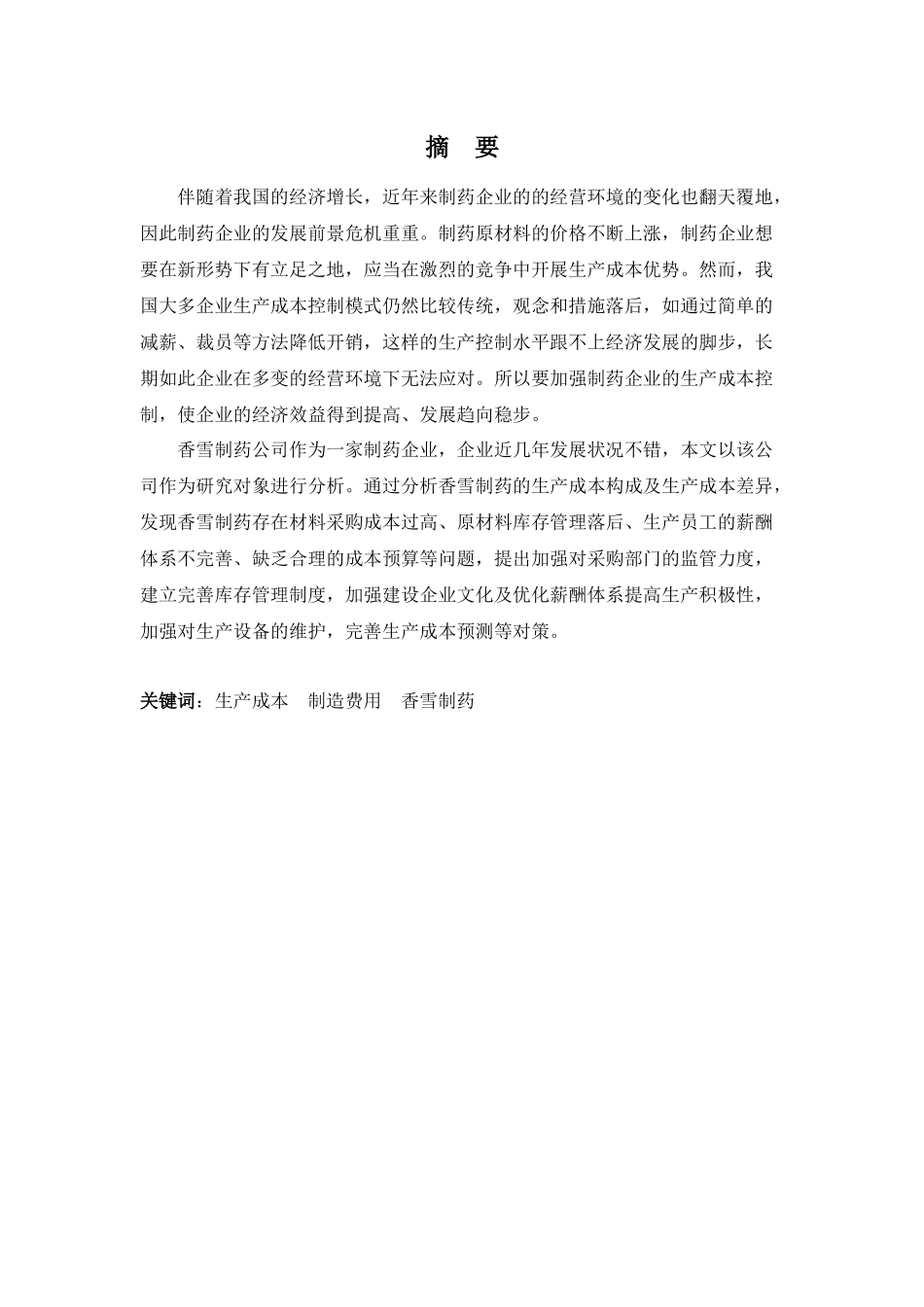 摘 要

伴随着我国的经济增长，近年来制药企业的的经营环境的变化也翻天覆地，因此制药企业的发展前景危机重重。制药原材料的价格不断上涨，制药企业想要在新形势下有立足之地，应当在激烈的竞争中开展生产成本优势。然而，我国大多企业生产成本控制模式仍然比较传统，观念和措施落后，如通过简单的减薪、裁员等方法降低开销，这样的生产控制水平跟不上经济发展的脚步，长期如此企业在多变的经营环境下无法应对。所以要加强制药企业的生产成本控制，使企业的经济效益得到提高、发展趋向稳步。

香雪制药公司作为一家制药企业，企业近几年发展状况不错，本文以该公司作为研究对象进行分析。通过分析香雪制药的生产成本构成及生产成本差异，发现香雪制药存在材料采购成本过高、原材料库存管理落后、生产员工的薪酬体系不完善、缺乏合理的成本预算等问题，提出加强对采购部门的监管力度，建立完善库存管理制度，加强建设企业文化及优化薪酬体系提高生产积极性，加强对生产设备的维护，完善生产成本预测等对策。

关键词：生产成本 制造费用 香雪制药